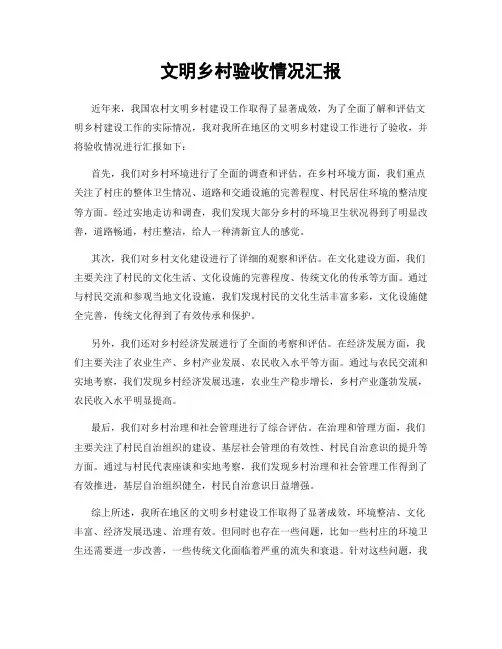 文明乡村验收情况汇报

近年来，我国农村文明乡村建设工作取得了显著成效，为了全面了解和评估文明乡村建设工作的实际情况，我对我所在地区的文明乡村建设工作进行了验收，并将验收情况进行汇报如下：

首先，我们对乡村环境进行了全面的调查和评估。在乡村环境方面，我们重点关注了村庄的整体卫生情况、道路和交通设施的完善程度、村民居住环境的整洁度等方面。经过实地走访和调查，我们发现大部分乡村的环境卫生状况得到了明显改善，道路畅通，村庄整洁，给人一种清新宜人的感觉。

其次，我们对乡村文化建设进行了详细的观察和评估。在文化建设方面，我们主要关注了村民的文化生活、文化设施的完善程度、传统文化的传承等方面。通过与村民交流和参观当地文化设施，我们发现村民的文化生活丰富多彩，文化设施健全完善，传统文化得到了有效传承和保护。

另外，我们还对乡村经济发展进行了全面的考察和评估。在经济发展方面，我们主要关注了农业生产、乡村产业发展、农民收入水平等方面。通过与农民交流和实地考察，我们发现乡村经济发展迅速，农业生产稳步增长，乡村产业蓬勃发展，农民收入水平明显提高。

最后，我们对乡村治理和社会管理进行了综合评估。在治理和管理方面，我们主要关注了村民自治组织的建设、基层社会管理的有效性、村民自治意识的提升等方面。通过与村民代表座谈和实地考察，我们发现乡村治理和社会管理工作得到了有效推进，基层自治组织健全，村民自治意识日益增强。

综上所述，我所在地区的文明乡村建设工作取得了显著成效，环境整洁、文化丰富、经济发展迅速、治理有效。但同时也存在一些问题，比如一些村庄的环境卫生还需要进一步改善，一些传统文化面临着严重的流失和衰退。针对这些问题，我